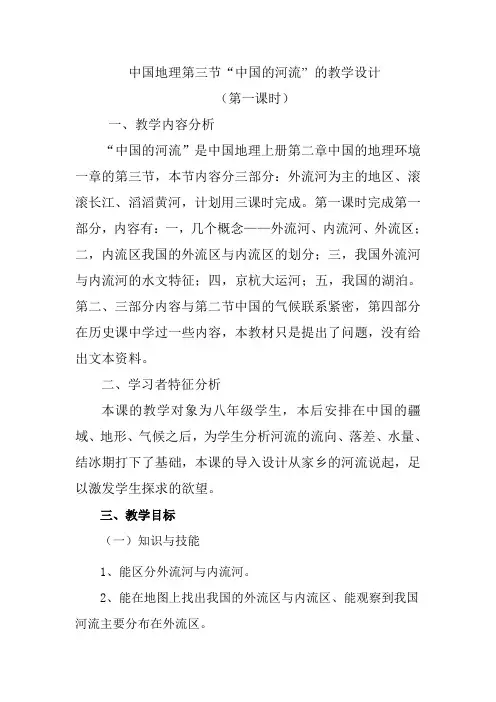 中国地理第三节“中国的河流”的教学设计

（第一课时）

一、教学内容分析

“中国的河流”是中国地理上册第二章中国的地理环境一章的第三节，本节内容分三部分：外流河为主的地区、滚滚长江、滔滔黄河，计划用三课时完成。第一课时完成第一部分，内容有：一，几个概念——外流河、内流河、外流区；二，内流区我国的外流区与内流区的划分；三，我国外流河与内流河的水文特征；四，京杭大运河；五，我国的湖泊。第二、三部分内容与第二节中国的气候联系紧密，第四部分在历史课中学过一些内容，本教材只是提出了问题，没有给出文本资料。

二、学习者特征分析

本课的教学对象为八年级学生，本后安排在中国的疆域、地形、气候之后，为学生分析河流的流向、落差、水量、结冰期打下了基础，本课的导入设计从家乡的河流说起，足以激发学生探求的欲望。

三、教学目标

（一）知识与技能

1、能区分外流河与内流河。

2、能在地图上找出我国的外流区与内流区、能观察到我国河流主要分布在外流区。